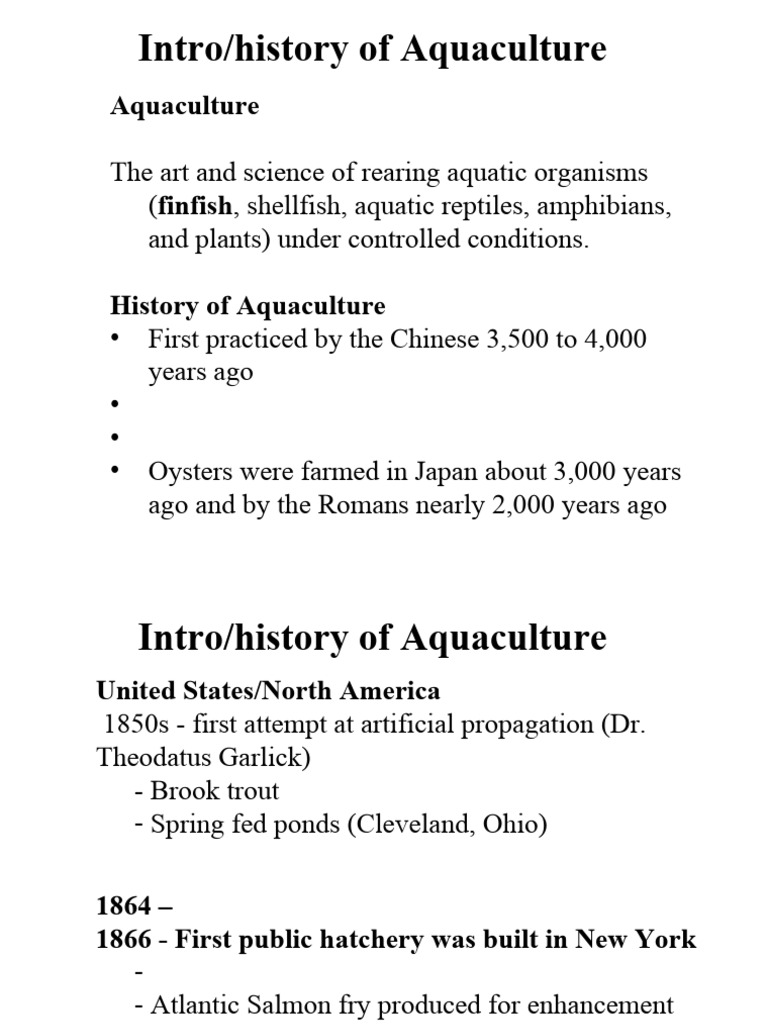 Intro/history of Aquaculture

Aquaculture

The art and science of rearing aquatic organisms (finfish, shellfish, aquatic reptiles, amphibians, and plants) under controlled conditions.

History of Aquaculture
• First practiced by the Chinese 3,500 to 4,000 years ago
•
•
• Oysters were farmed in Japan about 3,000 years ago and by the Romans nearly 2,000 years ago

Intro/history of Aquaculture

United States/North America
1850s - first attempt at artificial propagation (Dr. Theodatus Garlick)
- Brook trout
- Spring fed ponds (Cleveland, Ohio)

1864 –
1866 - First public hatchery was built in New York
-
- Atlantic Salmon fry produced for enhancement